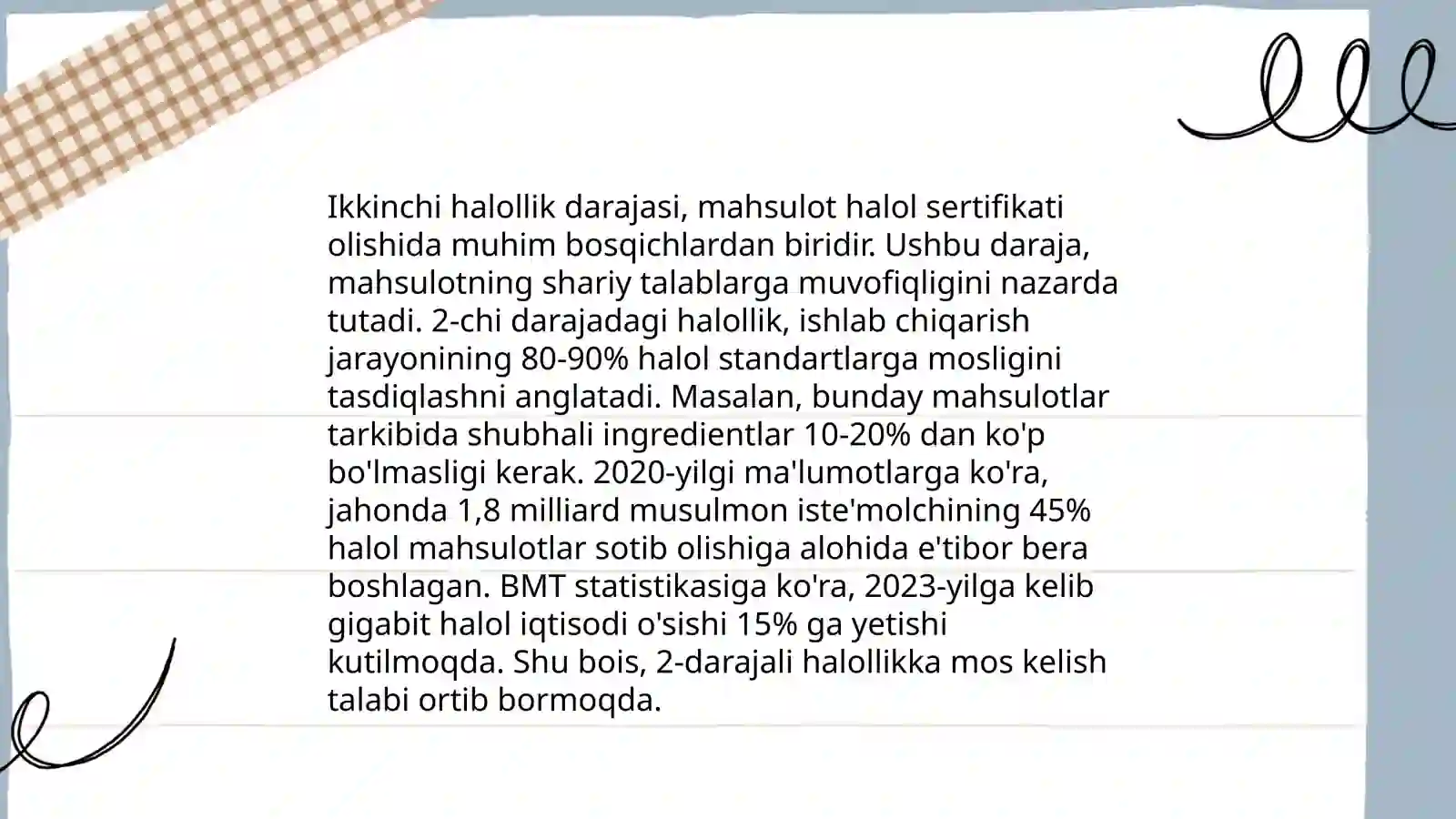 Ikkinchi halollik darajasi, mahsulot halol sertifikati olishida muhim bosqichlardan biridir. Ushbu daraja, mahsulotning shariy talablarga muvofiqligini nazarda tutadi. 2-chi darajadagi halollik, ishlab chiqarish jarayonining 80-90% halol standartlarga mosligini tasdiqlashni anglatadi. Masalan, bunday mahsulotlar tarkibida shubhali ingredientlar 10-20% dan ko'p bo'lmasligi kerak. 2020-yilgi ma'lumotlarga ko'ra, jahonda 1,8 milliard musulmon iste'molchining 45% halol mahsulotlar sotib olishiga alohida e'tibor bera boshlagan. BMT statistikasiga ko'ra, 2023-yilga kelib gigabit halol iqtisodi o'sishi 15% ga yetishi kutilmoqda. Shu bois, 2-darajali halollikka mos kelish talabi ortib bormoqda.